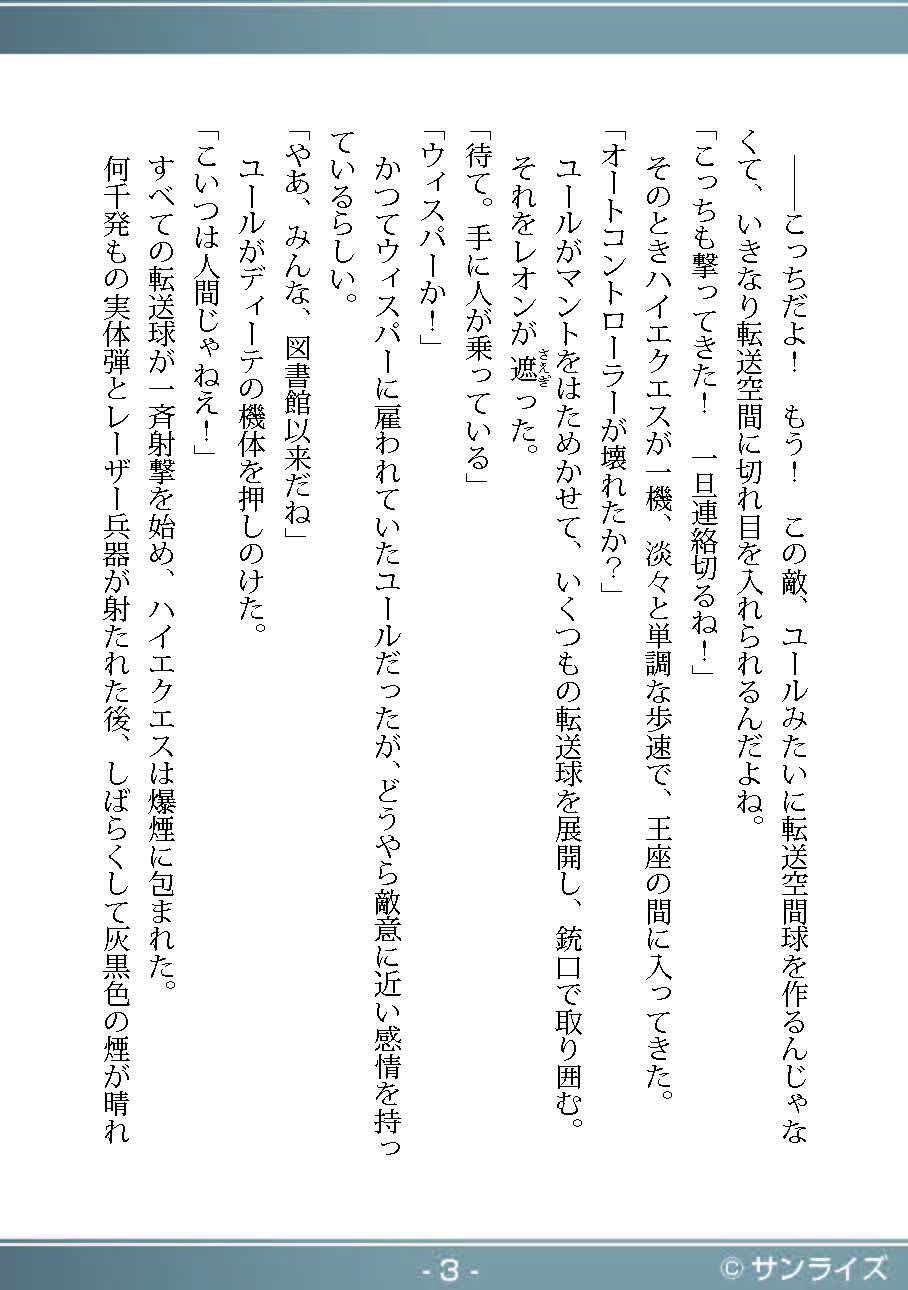 ――こっちだよ！　もう！　この敵、ユールみたいに転送空間球を作るんじゃなくて、いきなり転送空間に切れ目を入れられるんだよね。

「こっちも撃ってきた！　一旦連絡切るね！」

そのときハイエクエスが一機、淡々と単調な歩速で、王座の間に入ってきた。

「オートコントローラーが壊れたか？」

ユールがマントをはためかせて、いくつもの転送球を展開し、銃口で取り囲む。

それをレオンが遮った。

「待て。手に人が乗っている」

「ウィスパーか！」

かつてウィスパーに雇われていたユールだったが、どうやら敵意に近い感情を持っているらしい。

「やあ、みんな、図書館以来だね」

ユールがディーテの機体を押しのけた。

「こいつは人間じゃねえ！」

すべての転送球が一斉射撃を始め、ハイエクエスは爆煙に包まれた。

何千発もの実体弾とレーザー兵器が射たれた後、しばらくして灰黒色の煙が晴れ

- 3 -

© サンライズ